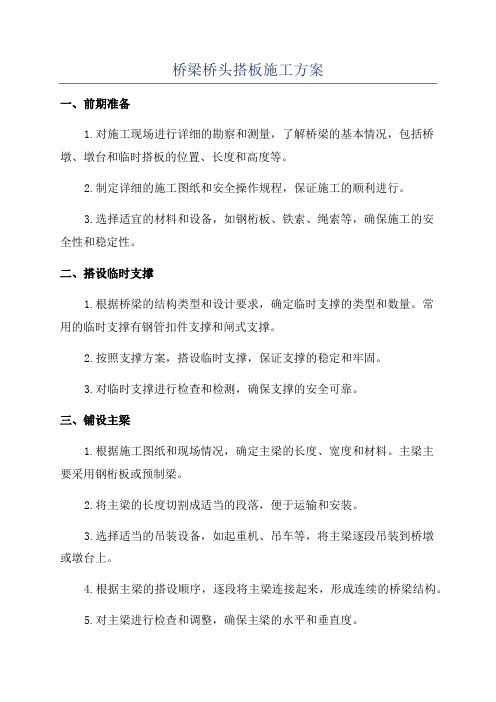 桥梁桥头搭板施工方案

一、前期准备

1.对施工现场进行详细的勘察和测量，了解桥梁的基本情况，包括桥墩、墩台和临时搭板的位置、长度和高度等。

2.制定详细的施工图纸和安全操作规程，保证施工的顺利进行。

3.选择适宜的材料和设备，如钢桁板、铁索、绳索等，确保施工的安全性和稳定性。

二、搭设临时支撑

1.根据桥梁的结构类型和设计要求，确定临时支撑的类型和数量。常用的临时支撑有钢管扣件支撑和闸式支撑。

2.按照支撑方案，搭设临时支撑，保证支撑的稳定和牢固。

3.对临时支撑进行检查和检测，确保支撑的安全可靠。

三、铺设主梁

1.根据施工图纸和现场情况，确定主梁的长度、宽度和材料。主梁主要采用钢桁板或预制梁。

2.将主梁的长度切割成适当的段落，便于运输和安装。

3.选择适当的吊装设备，如起重机、吊车等，将主梁逐段吊装到桥墩或墩台上。

4.根据主梁的搭设顺序，逐段将主梁连接起来，形成连续的桥梁结构。

5.对主梁进行检查和调整，确保主梁的水平和垂直度。